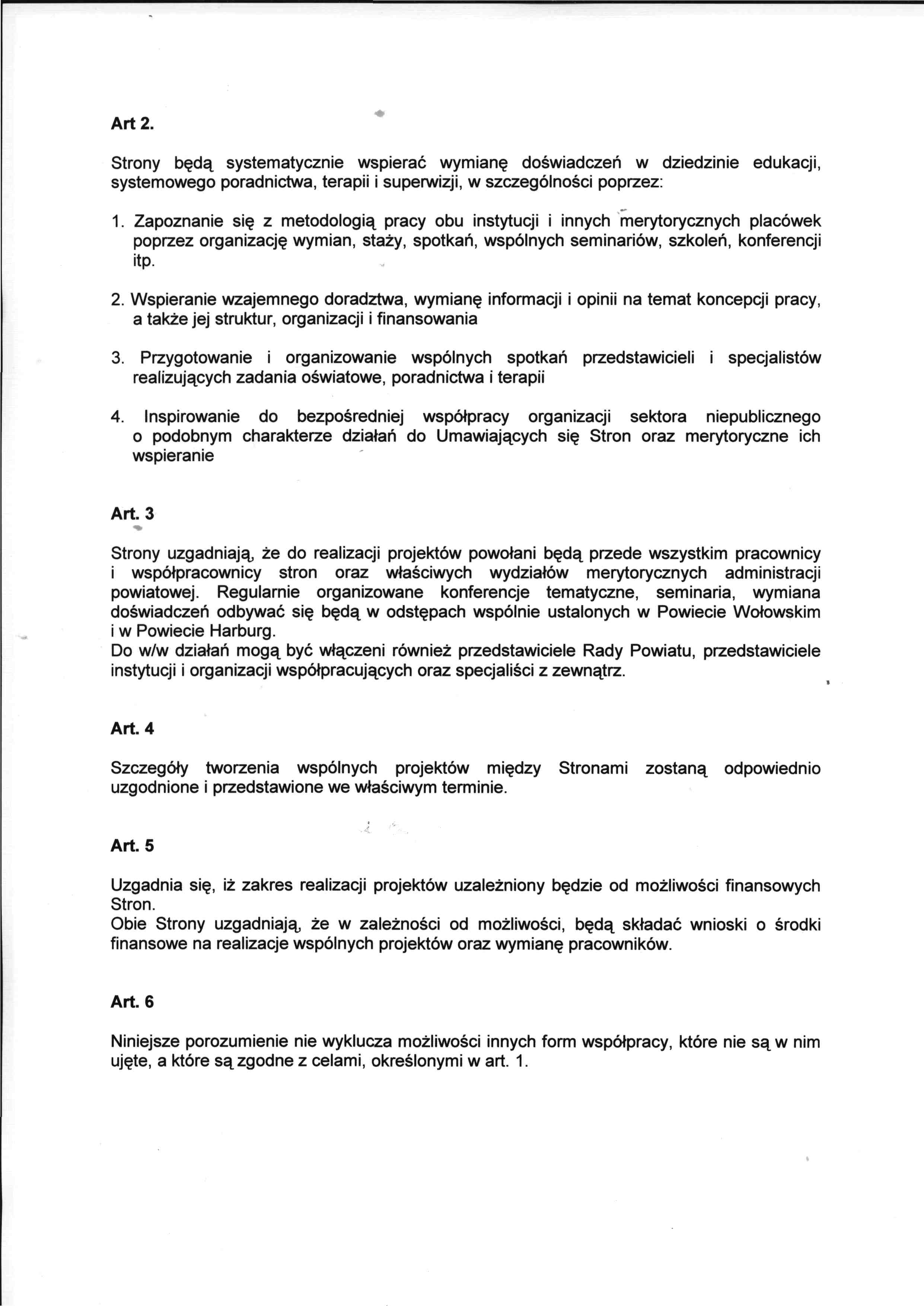 Art 2.

Strony będą systematycznie wspierać wymianę doświadczeń w dziedzinie edukacji, systemowego poradnictwa, terapii i superwizji, w szczególności poprzez:

1. Zapoznanie się z metodologią pracy obu instytucji i innych merytorycznych placówek poprzez organizację wymian, staży, spotkań, wspólnych seminariów, szkoleń, konferencji itp.

2. Wspieranie wzajemnego doradztwa, wymianę informacji i opinii na temat koncepcji pracy, a także jej struktur, organizacji i finansowania

3. Przygotowanie i organizowanie wspólnych spotkań przedstawicieli i specjalistów realizujących zadania oświatowe, poradnictwa i terapii

4. Inspirowanie do bezpośredniej współpracy organizacji sektora niepublicznego o podobnym charakterze działań do Umawiających się Stron oraz merytoryczne ich wspieranie

Art. 3

Strony uzgadniają, że do realizacji projektów powołani będą przede wszystkim pracownicy i współpracownicy stron oraz właściwych wydziałów merytorycznych administracji powiatowej. Regularnie organizowane konferencje tematyczne, seminaria, wymiana doświadczeń odbywać się będą w odstępach wspólnie ustalonych w Powiecie Wołowskim i w Powiecie Harburg.
Do w/w działań mogą być włączeni również przedstawiciele Rady Powiatu, przedstawiciele instytucji i organizacji współpracujących oraz specjaliści z zewnątrz.

Art. 4

Szczegóły tworzenia wspólnych projektów między Stronami zostaną odpowiednio uzgodnione i przedstawione we właściwym terminie.

Art. 5

Uzgadnia się, iż zakres realizacji projektów uzależniony będzie od możliwości finansowych Stron.
Obie Strony uzgadniają, że w zależności od możliwości, będą składać wnioski o środki finansowe na realizacje wspólnych projektów oraz wymianę pracowników.

Art. 6

Niniejsze porozumienie nie wyklucza możliwości innych form współpracy, które nie są w nim ujęte, a które są zgodne z celami, określonymi w art. 1.